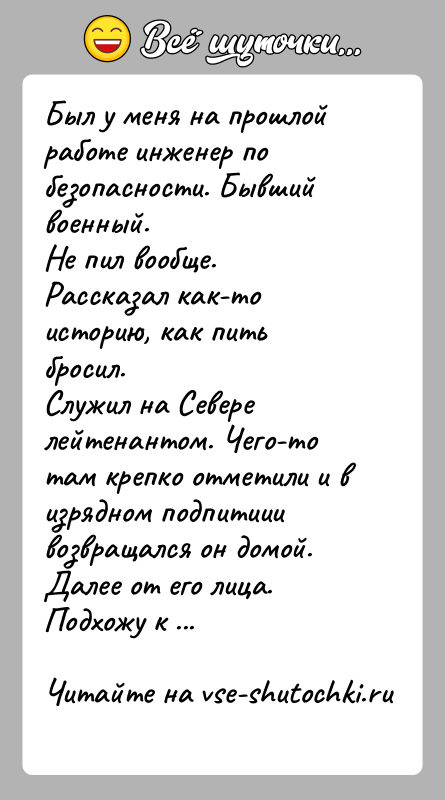 Всё шуточки...

Был у меня на прошлой работе инженер по безопасности. Бывший военный.
Не пил вообще.
Рассказал как-то историю, как пить бросил.
Служил на Севере лейтенантом. Чего-то там крепко отметили и в изрядном подпитиии возвращался он домой.
Далее от его лица.
Подхожу к ...

Читайте на vse-shutochki.ru